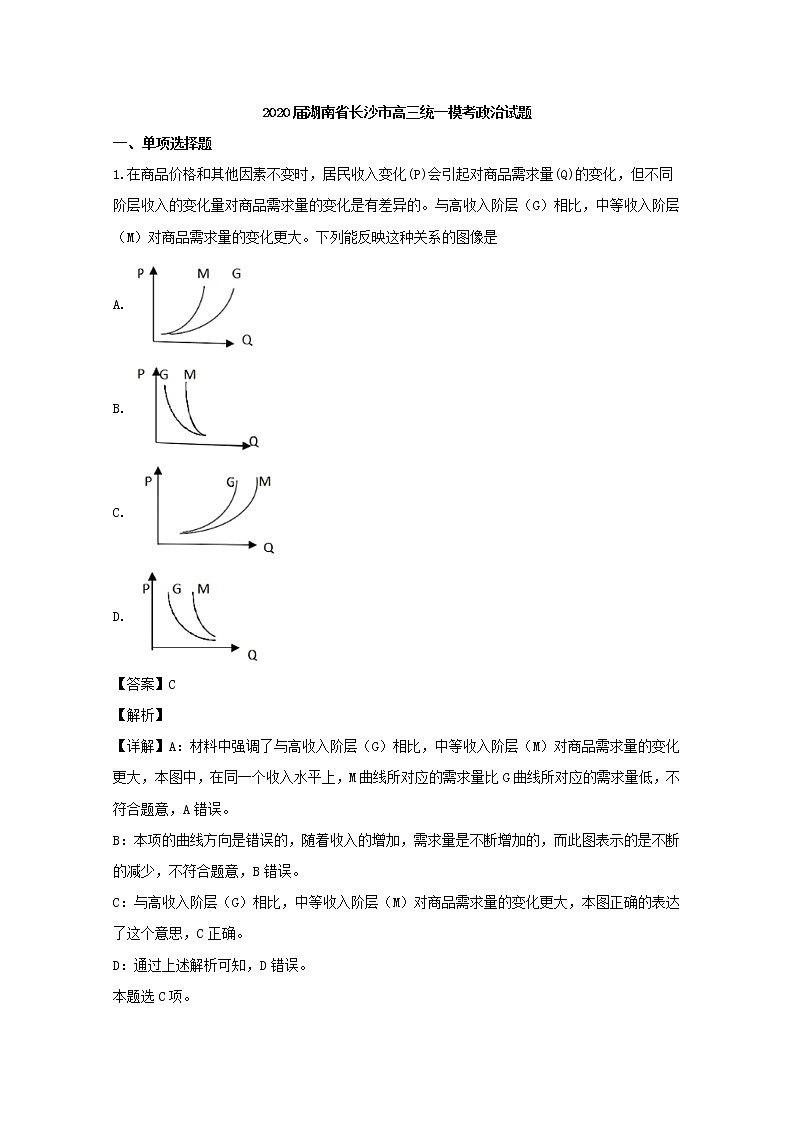 2020届湖南省长沙市高三统一模考政治试题

一、单项选择题

1.在商品价格和其他因素不变时，居民收入变化(P)会引起对商品需求量(Q)的变化，但不同阶层收入的变化量对商品需求量的变化是有差异的。与高收入阶层（G）相比，中等收入阶层（M）对商品需求量的变化更大。下列能反映这种关系的图像是

A.
P M G
Q

B.
P G M
Q

C.
P G M
Q

D.
P G M
Q

【答案】C

【解析】

【详解】A：材料中强调了与高收入阶层（G）相比，中等收入阶层（M）对商品需求量的变化更大，本图中，在同一个收入水平上，M曲线所对应的需求量比G曲线所对应的需求量低，不符合题意，A错误。

B：本项的曲线方向是错误的，随着收入的增加，需求量是不断增加的，而此图表示的是不断的减少，不符合题意，B错误。

C：与高收入阶层（G）相比，中等收入阶层（M）对商品需求量的变化更大，本图正确的表达了这个意思，C正确。

D：通过上述解析可知，D错误。

本题选C项。